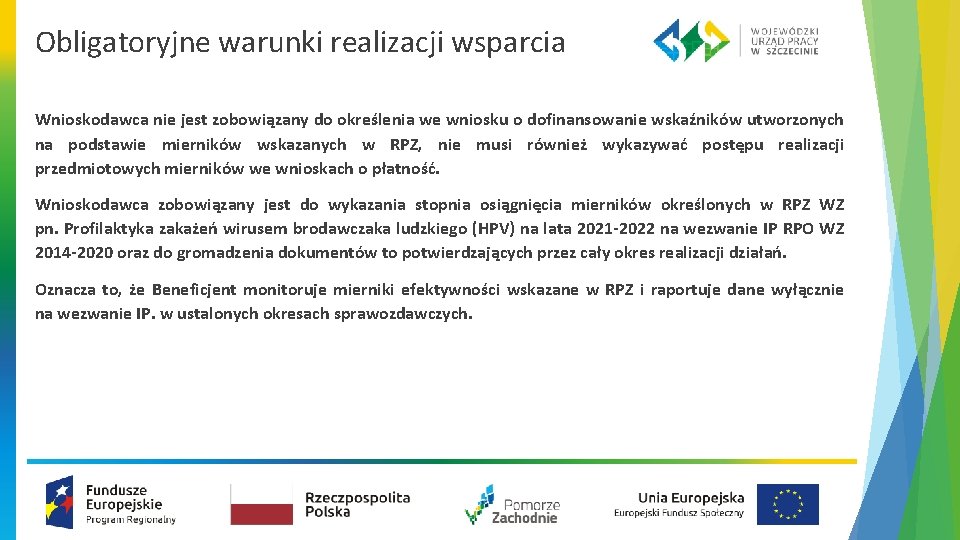 Obligatoryjne warunki realizacji wsparcia

WOJEWÓDZKI URZĄD PRACY W SZCZECINIE

Wnioskodawca nie jest zobowiązany do określenia we wniosku o dofinansowanie wskaźników utworzonych na podstawie mierników wskazanych w RPZ, nie musi również wykazywać postępu realizacji przedmiotowych mierników we wnioskach o płatność.

Wnioskodawca zobowiązany jest do wykazania stopnia osiągnięcia mierników określonych w RPZ WZ pn. Profilaktyka zakażeń wirusem brodawczaka ludzkiego (HPV) na lata 2021-2022 na wezwanie IP RPO WZ 2014-2020 oraz do gromadzenia dokumentów to potwierdzających przez cały okres realizacji działań.

Oznacza to, że Beneficjent monitoruje mierniki efektywności wskazane w RPZ i raportuje dane wyłącznie na wezwanie IP. w ustalonych okresach sprawozdawczych.

Fundusze Europejskie Program Regionalny

Rzeczpospolita Polska

Pomorze Zachodnie

Unia Europejska Europejski Fundusz Społeczny